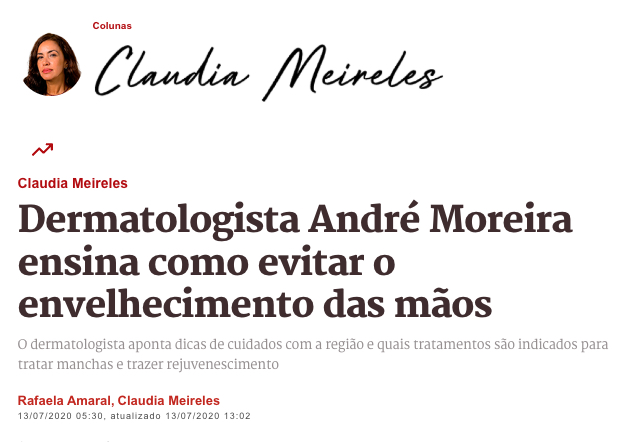 Colunas

Claudia Meireles

Claudia Meireles

Dermatologista André Moreira ensina como evitar o envelhecimento das mãos

O dermatologista aponta dicas de cuidados com a região e quais tratamentos são indicados para tratar manchas e trazer rejuvenescimento

Rafaela Amaral, Claudia Meireles
13/07/2020 05:30, atualizado 13/07/2020 13:02